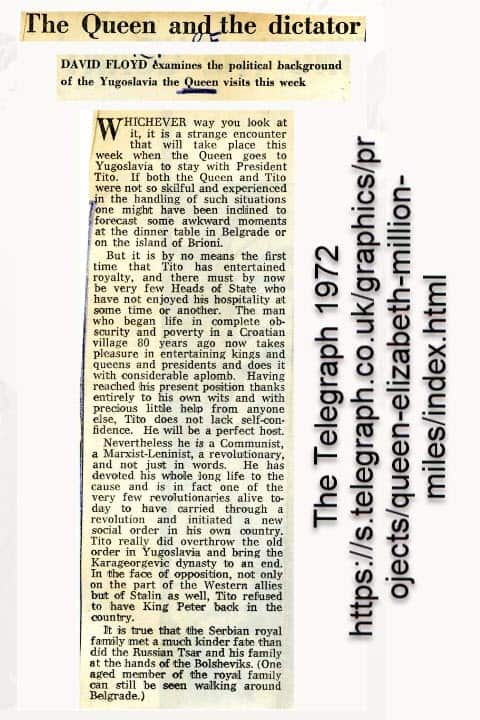 The Queen and the dictator

DAVID FLOYD examines the political background of the Yugoslavia the Queen visits this week

WHICHEVER way you look at it, it is a strange encounter that will take place this week when the Queen goes to Yugoslavia to stay with President Tito. If both the Queen and Tito were not so skilful and experienced in the handling of such situations one might have been inclined to forecast some awkward moments at the dinner table in Belgrade or on the island of Brioni.

But it is by no means the first time that Tito has entertained royalty, and there must by now be very few Heads of State who have not enjoyed his hospitality at some time or another. The man who began life in complete obscurity and poverty in a Croatian village 80 years ago now takes pleasure in entertaining kings and queens and presidents and does it with considerable aplomb. Having reached his present position thanks entirely to his own wits and with precious little help from anyone else, Tito does not lack self-confidence. He will be a perfect host.

Nevertheless he is a Communist, a Marxist-Leninist, a revolutionary, and not just in words. He has devoted his whole long life to the cause and is in fact one of the very few revolutionaries alive today to have carried through a revolution and initiated a new social order in his own country. Tito really did overthrow the old order in Yugoslavia and bring the Karageorgevic dynasty to an end. In the face of opposition, not only on the part of the Western allies but of Stalin as well, Tito refused to have King Peter back in the country.

It is true that the Serbian royal family met a much kinder fate than did the Russian Tsar and his family at the hands of the Bolsheviks. (One aged member of the royal family can still be seen walking around Belgrade.)

The Telegraph 1972
https://s.telegraph.co.uk/graphics/projects/queen-elizabeth-million-miles/index.html